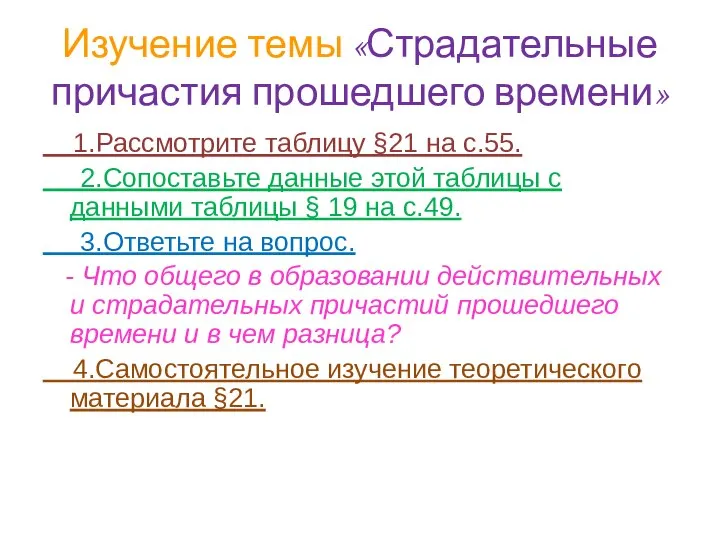 Изучение темы «Страдательные причастия прошедшего времени»

1.Рассмотрите таблицу §21 на с.55.

2.Сопоставьте данные этой таблицы с данными таблицы § 19 на с.49.

3.Ответьте на вопрос.

- Что общего в образовании действительных и страдательных причастий прошедшего времени и в чем разница?

4.Самостоятельное изучение теоретического материала §21.